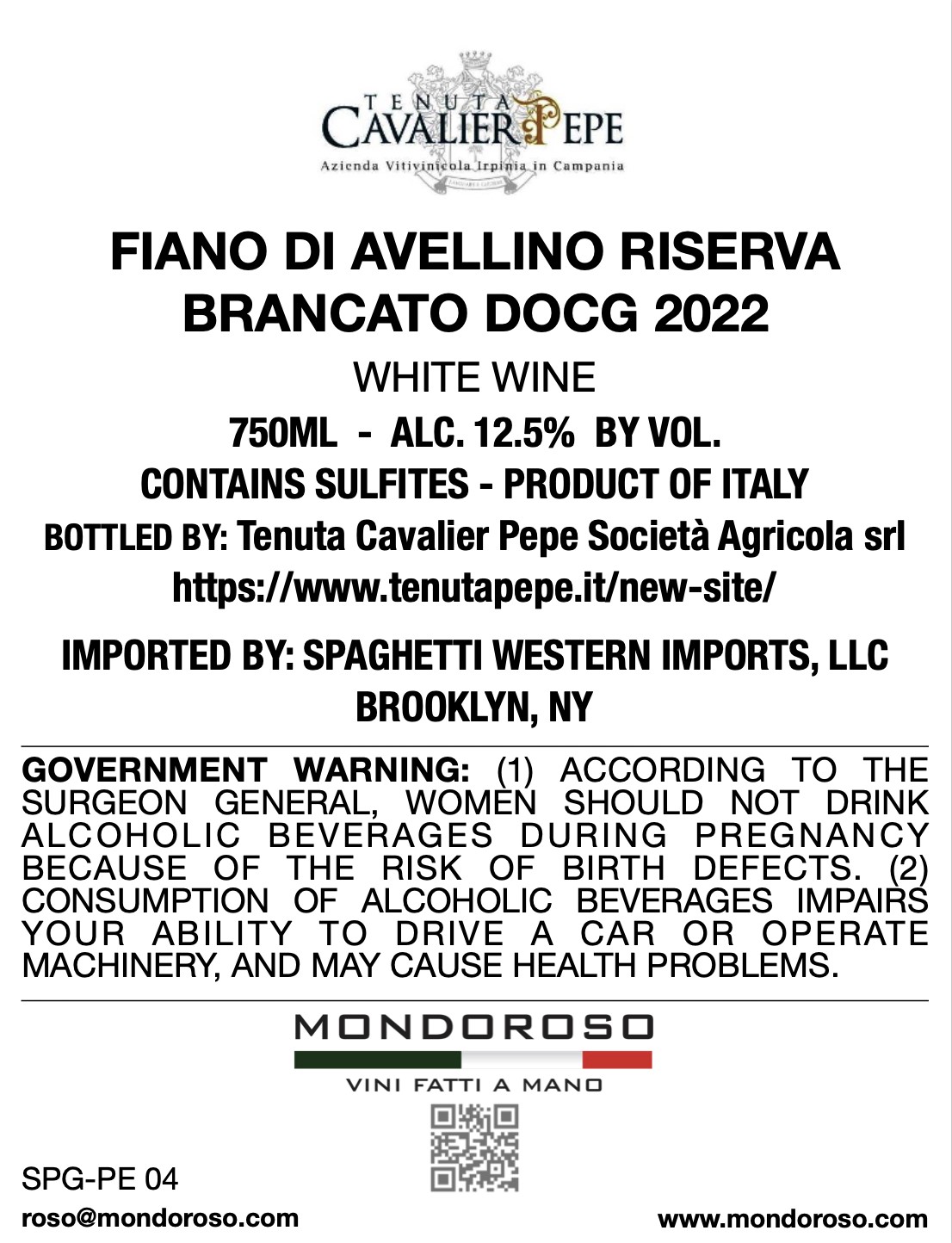 TENUTA
CAVALIER PEPE
Azienda Vitivinicola Irpinia in Campania

FIANO DI AVELLINO RISERVA
BRANCATO DOCG 2022

WHITE WINE

750ML - ALC. 12.5% BY VOL.
CONTAINS SULFITES - PRODUCT OF ITALY
BOTTLED BY: Tenuta Cavalier Pepe Società Agricola srl
https://www.tenutapepe.it/new-site/

IMPORTED BY: SPAGHETTI WESTERN IMPORTS, LLC
BROOKLYN, NY

GOVERNMENT WARNING: (1) ACCORDING TO THE SURGEON GENERAL, WOMEN SHOULD NOT DRINK ALCOHOLIC BEVERAGES DURING PREGNANCY BECAUSE OF THE RISK OF BIRTH DEFECTS. (2) CONSUMPTION OF ALCOHOLIC BEVERAGES IMPAIRS YOUR ABILITY TO DRIVE A CAR OR OPERATE MACHINERY, AND MAY CAUSE HEALTH PROBLEMS.

MONDOROSO
VINI FATTI A MANO

SPG-PE 04
roso@mondoroso.com
www.mondoroso.com